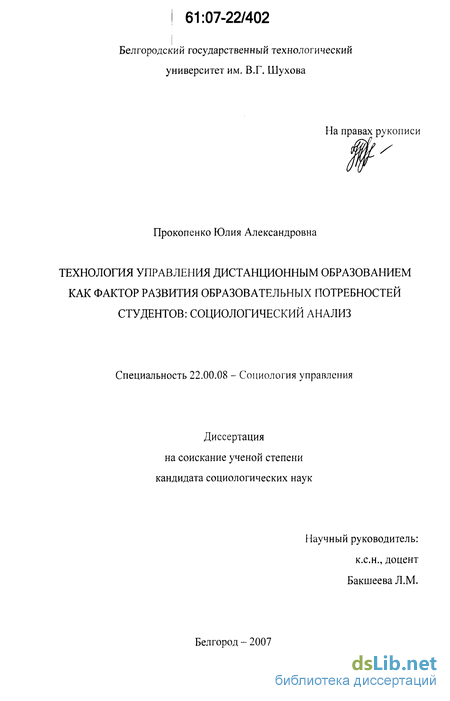 61:07-22/402

Белгородский государственный технологический университет им. В.Г. Шухова

На правах рукописи

Прокопенко Юлия Александровна

ТЕХНОЛОГИЯ УПРАВЛЕНИЯ ДИСТАНЦИОННЫМ ОБРАЗОВАНИЕМ КАК ФАКТОР РАЗВИТИЯ ОБРАЗОВАТЕЛЬНЫХ ПОТРЕБНОСТЕЙ СТУДЕНТОВ: СОЦИОЛОГИЧЕСКИЙ АНАЛИЗ

Специальность 22.00.08 – Социология управления

Диссертация
на соискание ученой степени
кандидата социологических наук

Научный руководитель:
к.с.н., доцент
Бакшеева Л.М.

Белгород – 2007

dsLib.net
библиотека диссертаций